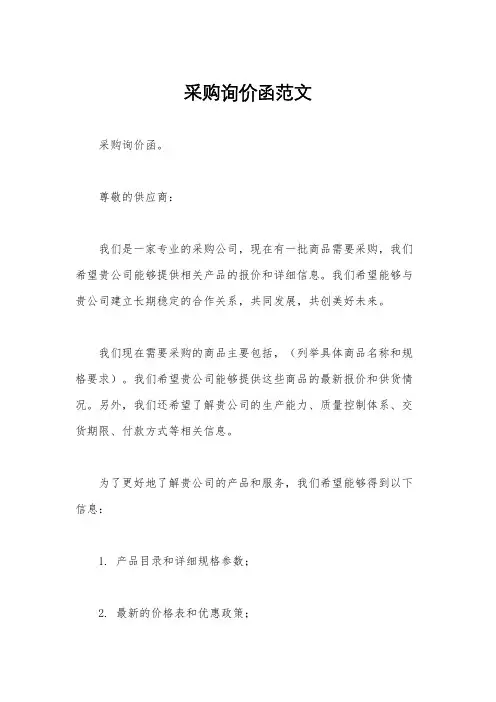 采购询价函范文

采购询价函。

尊敬的供应商：

我们是一家专业的采购公司，现在有一批商品需要采购，我们希望贵公司能够提供相关产品的报价和详细信息。我们希望能够与贵公司建立长期稳定的合作关系，共同发展，共创美好未来。

我们现在需要采购的商品主要包括，（列举具体商品名称和规格要求）。我们希望贵公司能够提供这些商品的最新报价和供货情况。另外，我们还希望了解贵公司的生产能力、质量控制体系、交货期限、付款方式等相关信息。

为了更好地了解贵公司的产品和服务，我们希望能够得到以下信息：

1. 产品目录和详细规格参数；

2. 最新的价格表和优惠政策；